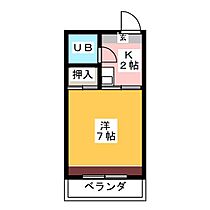 玄

UB

K
2帖

押入

洋
7帖

ベランダ